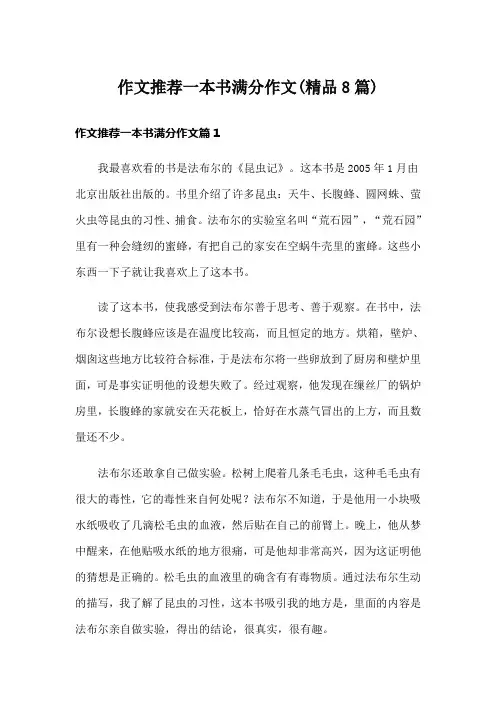 作文推荐一本书满分作文(精品8篇)

作文推荐一本书满分作文篇1

我最喜欢看的书是法布尔的《昆虫记》。这本书是2005年1月由北京出版社出版的。书里介绍了许多昆虫：天牛、长腹蜂、圆网蛛、萤火虫等昆虫的习性、捕食。法布尔的实验室名叫“荒石园”，“荒石园”里有一种会缝纫的蜜蜂，有把自己的家安在空蜗牛壳里的蜜蜂。这些小东西一下子就让我喜欢上了这本书。

读了这本书，使我感受到法布尔善于思考、善于观察。在书中，法布尔设想长腹蜂应该是在温度比较高，而且恒定的地方。烘箱，壁炉、烟囱这些地方比较符合标准，于是法布尔将一些卵放到了厨房和壁炉里面，可是事实证明他的设想失败了。经过观察，他发现在缫丝厂的锅炉房里，长腹蜂的家就安在天花板上，恰好在水蒸气冒出的上方，而且数量还不少。

法布尔还敢拿自己做实验。松树上爬着几条毛毛虫，这种毛毛虫有很大的毒性，它的毒性来自何处呢？法布尔不知道，于是他用一小块吸水纸吸收了几滴松毛虫的血液，然后贴在自己的前臂上。晚上，他从梦中醒来，在他贴吸水纸的地方很痛，可是他却非常高兴，因为这证明他的猜想是正确的。松毛虫的血液里的确含有有毒物质。通过法布尔生动的描写，我了解了昆虫的习性，这本书吸引我的地方是，里面的内容是法布尔亲自做实验，得出的结论，很真实，很有趣。